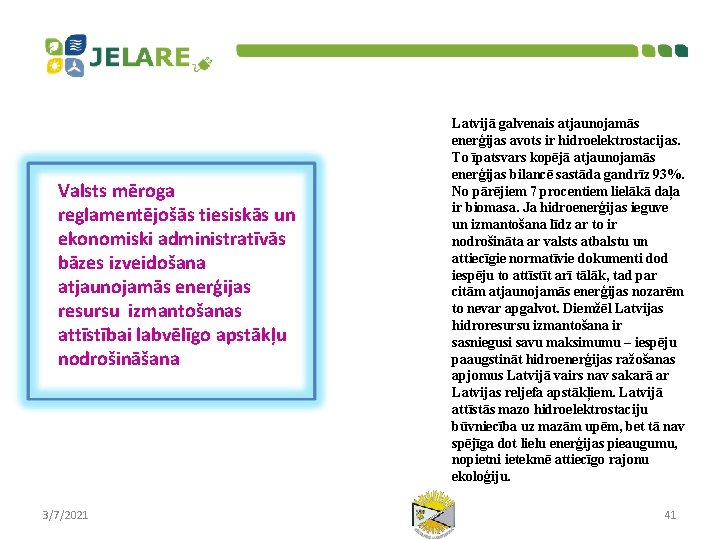 JELARE

Valsts mēroga reglamentējošās tiesiskās un ekonomiski administratīvās bāzes izveidošana atjaunojamās enerģijas resursu izmantošanas attīstībai labvēlīgo apstākļu nodrošināšana

Latvijā galvenais atjaunojamās enerģijas avots ir hidroelektrostacijas. To īpatsvars kopējā atjaunojamās enerģijas bilancē sastāda gandrīz 93%. No pārējiem 7 procentiem lielākā daļa ir biomasa. Ja hidroenerģijas ieguve un izmantošana līdz ar to ir nodrošināta ar valsts atbalstu un attiecīgie normatīvie dokumenti dod iespēju to attīstīt arī tālāk, tad par citām atjaunojamās enerģijas nozarēm to nevar apgalvot. Diemžēl Latvijas hidroresursu izmantošana ir sasniegusi savu maksimumu – iespēju paaugstināt hidroenerģijas ražošanas apjomus Latvijā vairs nav sakarā ar Latvijas reljefa apstākļiem. Latvijā attīstās mazo hidroelektrostaciju būvniecība uz mazām upēm, bet tā nav spējīga dot lielu enerģijas pieaugumu, nopietni ietekmē attiecīgo rajonu ekoloģiju.

3/7/2021

41